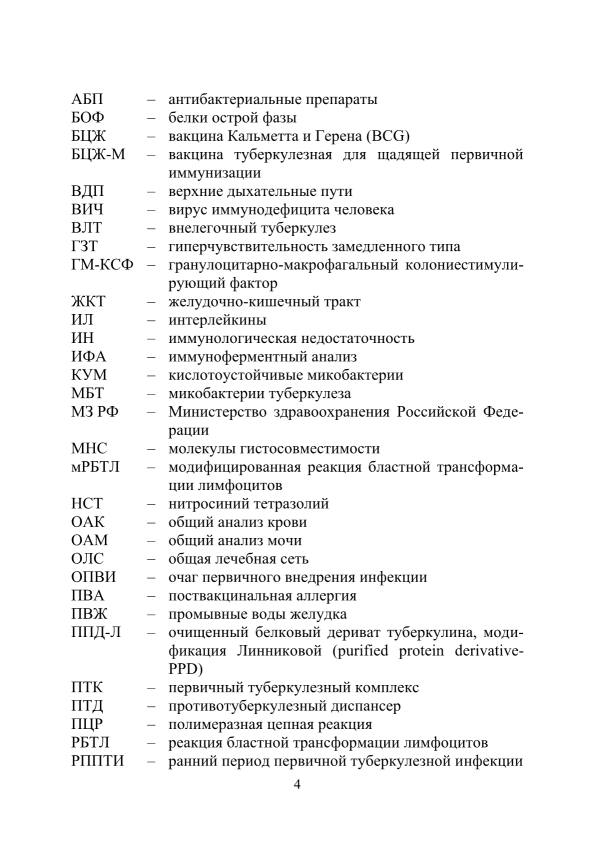 АБП – антибактериальные препараты
БОФ – белки острой фазы
БЦЖ – вакцина Кальметта и Герена (BCG)
БЦЖ-М – вакцина туберкулезная для щадящей первичной иммунизации
ВДП – верхние дыхательные пути
ВИЧ – вирус иммунодефицита человека
ВЛТ – внелегочный туберкулез
ГЗТ – гиперчувствительность замедленного типа
ГМ-КСФ – гранулоцитарно-макрофагальный колониестимулирующий фактор
ЖКТ – желудочно-кишечный тракт
ИЛ – интерлейкины
ИН – иммунологическая недостаточность
ИФА – иммуноферментный анализ
КУМ – кислотоустойчивые микобактерии
МБТ – микобактерии туберкулеза
МЗ РФ – Министерство здравоохранения Российской Федерации
МНС – молекулы гистосовместимости
мРБТЛ – модифицированная реакция бластной трансформации лимфоцитов
НСТ – нитросиний тетразолий
ОАК – общий анализ крови
ОАМ – общий анализ мочи
ОЛС – общая лечебная сеть
ОПВИ – очаг первичного внедрения инфекции
ПВА – поствакцинальная аллергия
ПВЖ – промывные воды желудка
ППД-Л – очищенный белковый дериват туберкулина, модификация Линниковой (purified protein derivative-PPD)
ПТК – первичный туберкулезный комплекс
ПТД – противотуберкулезный диспансер
ПЦР – полимеразная цепная реакция
РБТЛ – реакция бластной трансформации лимфоцитов
РППТИ – ранний период первичной туберкулезной инфекции

4